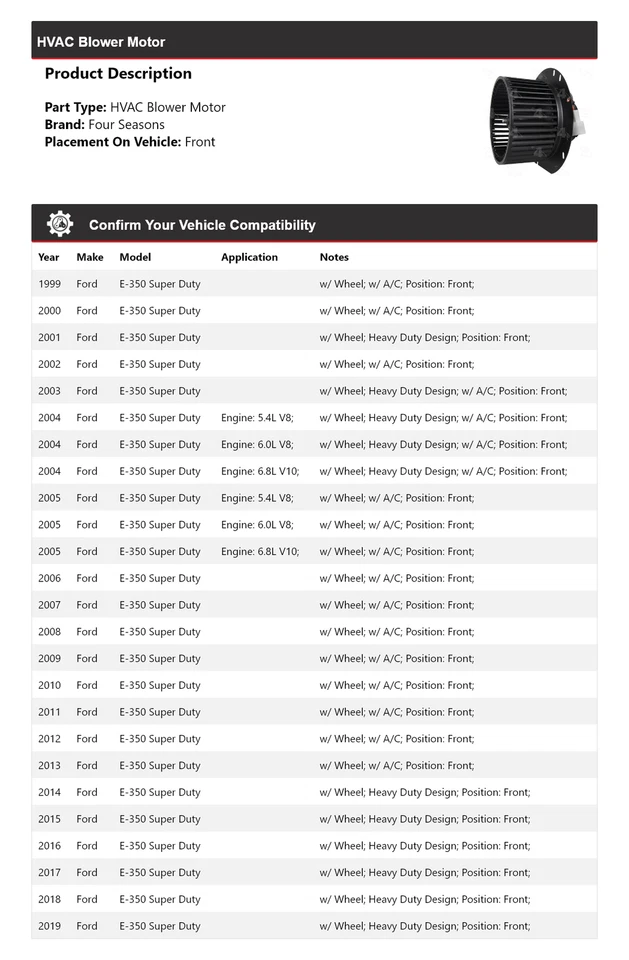 HVAC Blower Motor

Product Description

Part Type: HVAC Blower Motor
Brand: Four Seasons
Placement On Vehicle: Front

Confirm Your Vehicle Compatibility

| Year | Make | Model | Application | Notes |
|---|---|---|---|---|
| 1999 | Ford | E-350 Super Duty | | w/ Wheel; w/ A/C; Position: Front; |
| 2000 | Ford | E-350 Super Duty | | w/ Wheel; w/ A/C; Position: Front; |
| 2001 | Ford | E-350 Super Duty | | w/ Wheel; Heavy Duty Design; Position: Front; |
| 2002 | Ford | E-350 Super Duty | | w/ Wheel; w/ A/C; Position: Front; |
| 2003 | Ford | E-350 Super Duty | | w/ Wheel; Heavy Duty Design; w/ A/C; Position: Front; |
| 2004 | Ford | E-350 Super Duty | Engine: 5.4L V8; | w/ Wheel; Heavy Duty Design; w/ A/C; Position: Front; |
| 2004 | Ford | E-350 Super Duty | Engine: 6.0L V8; | w/ Wheel; Heavy Duty Design; w/ A/C; Position: Front; |
| 2004 | Ford | E-350 Super Duty | Engine: 6.8L V10; | w/ Wheel; Heavy Duty Design; w/ A/C; Position: Front; |
| 2005 | Ford | E-350 Super Duty | Engine: 5.4L V8; | w/ Wheel; w/ A/C; Position: Front; |
| 2005 | Ford | E-350 Super Duty | Engine: 6.0L V8; | w/ Wheel; w/ A/C; Position: Front; |
| 2005 | Ford | E-350 Super Duty | Engine: 6.8L V10; | w/ Wheel; w/ A/C; Position: Front; |
| 2006 | Ford | E-350 Super Duty | | w/ Wheel; w/ A/C; Position: Front; |
| 2007 | Ford | E-350 Super Duty | | w/ Wheel; w/ A/C; Position: Front; |
| 2008 | Ford | E-350 Super Duty | | w/ Wheel; w/ A/C; Position: Front; |
| 2009 | Ford | E-350 Super Duty | | w/ Wheel; w/ A/C; Position: Front; |
| 2010 | Ford | E-350 Super Duty | | w/ Wheel; w/ A/C; Position: Front; |
| 2011 | Ford | E-350 Super Duty | | w/ Wheel; w/ A/C; Position: Front; |
| 2012 | Ford | E-350 Super Duty | | w/ Wheel; w/ A/C; Position: Front; |
| 2013 | Ford | E-350 Super Duty | | w/ Wheel; w/ A/C; Position: Front; |
| 2014 | Ford | E-350 Super Duty | | w/ Wheel; Heavy Duty Design; Position: Front; |
| 2015 | Ford | E-350 Super Duty | | w/ Wheel; Heavy Duty Design; Position: Front; |
| 2016 | Ford | E-350 Super Duty | | w/ Wheel; Heavy Duty Design; Position: Front; |
| 2017 | Ford | E-350 Super Duty | | w/ Wheel; Heavy Duty Design; Position: Front; |
| 2018 | Ford | E-350 Super Duty | | w/ Wheel; Heavy Duty Design; Position: Front; |
| 2019 | Ford | E-350 Super Duty | | w/ Wheel; Heavy Duty Design; Position: Front; |